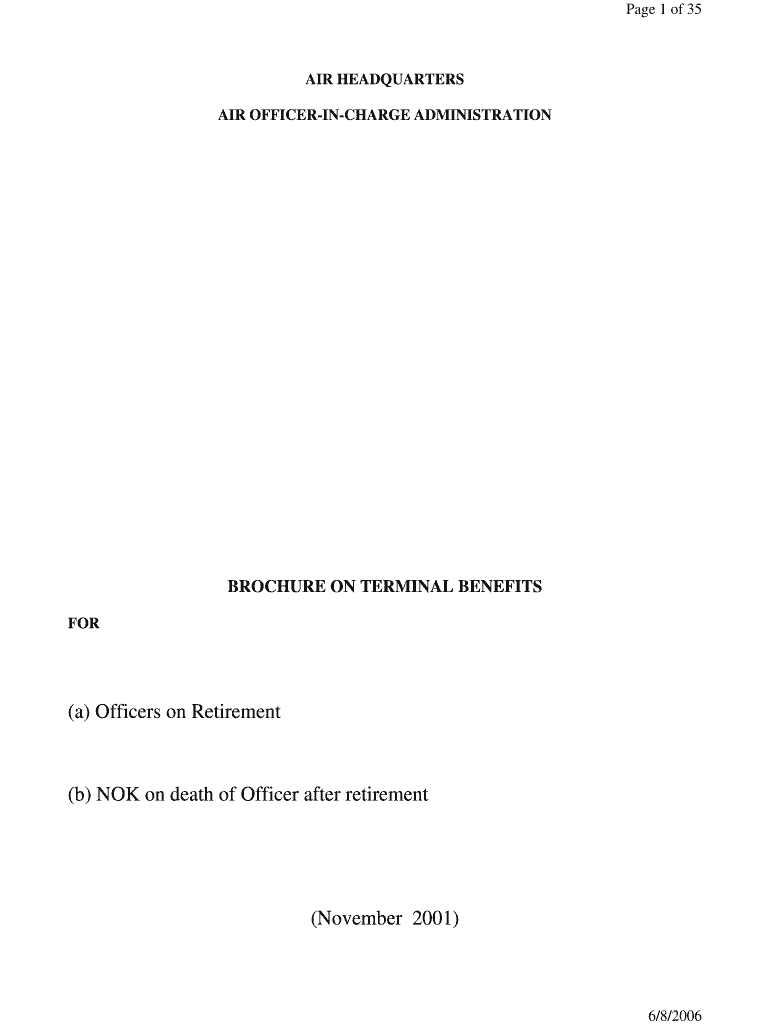 Page 1 of 35

AIR HEADQUARTERS

AIR OFFICER-IN-CHARGE ADMINISTRATION

BROCHURE ON TERMINAL BENEFITS

FOR

(a) Officers on Retirement

(b) NOK on death of Officer after retirement

(November 2001)

6/8/2006